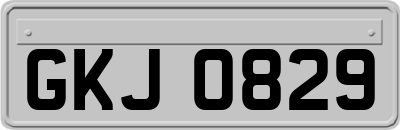 GKJ 0829